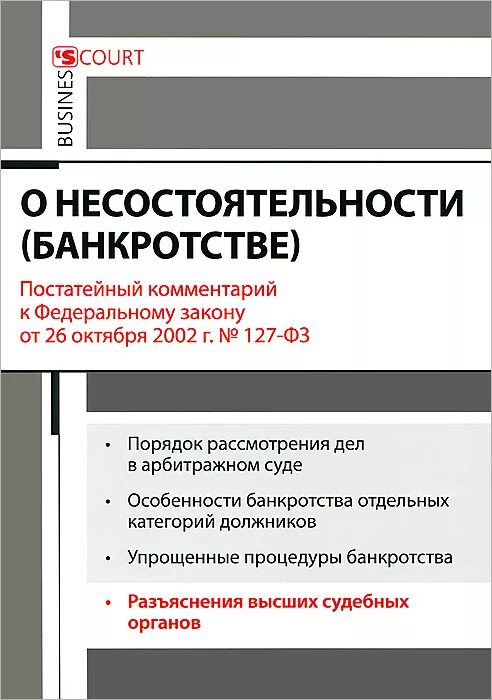 BUSINESS COURT

О НЕСОСТОЯТЕЛЬНОСТИ (БАНКРОТСТВЕ)

Постатейный комментарий к Федеральному закону от 26 октября 2002 г. № 127-ФЗ

• Порядок рассмотрения дел в арбитражном суде

• Особенности банкротства отдельных категорий должников

• Упрощенные процедуры банкротства

• Разъяснения высших судебных органов